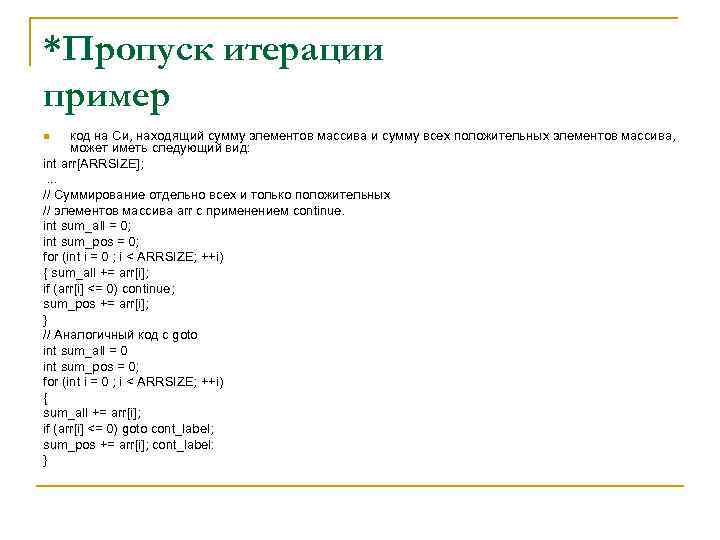 *Пропуск итерации пример

код на Си, находящий сумму элементов массива и сумму всех положительных элементов массива, может иметь следующий вид:

int arr[ARRSIZE];
...
// Суммирование отдельно всех и только положительных
// элементов массива arr с применением continue.
int sum_all = 0;
int sum_pos = 0;
for (int i = 0 ; i < ARRSIZE; ++i)
{ sum_all += arr[i];
if (arr[i] <= 0) continue;
sum_pos += arr[i];
}
// Аналогичный код с goto
int sum_all = 0
int sum_pos = 0;
for (int i = 0 ; i < ARRSIZE; ++i)
{
sum_all += arr[i];
if (arr[i] <= 0) goto cont_label;
sum_pos += arr[i]; cont_label:
}